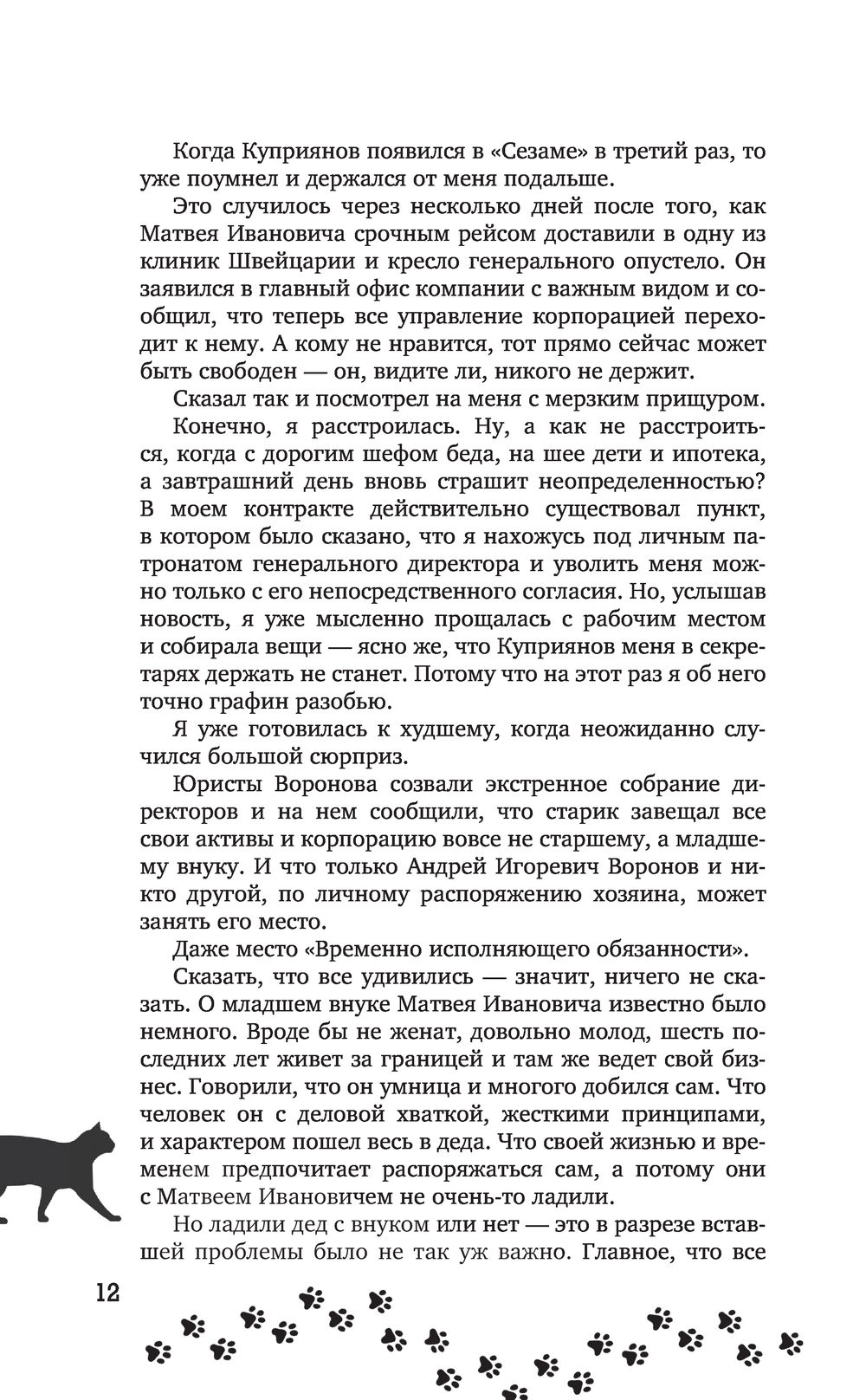 Когда Куприянов появился в «Сезаме» в третий раз, то уже поумнел и держался от меня подальше.

Это случилось через несколько дней после того, как Матвея Ивановича срочным рейсом доставили в одну из клиник Швейцарии и кресло генерального опустело. Он заявился в главный офис компании с важным видом и сообщил, что теперь все управление корпорацией переходит к нему. А кому не нравится, тот прямо сейчас может быть свободен — он, видите ли, никого не держит.

Сказал так и посмотрел на меня с мерзким прищуром.

Конечно, я расстроилась. Ну, а как не расстроиться, когда с дорогим шефом беда, на шее дети и ипотека, а завтрашний день вновь страшит неопределенностью? В моем контракте действительно существовал пункт, в котором было сказано, что я нахожусь под личным патронатом генерального директора и уволить меня можно только с его непосредственного согласия. Но, услышав новость, я уже мысленно прощалась с рабочим местом и собирала вещи — ясно же, что Куприянов меня в секретарях держать не станет. Потому что на этот раз я об него точно графин разобью.

Я уже готовилась к худшему, когда неожиданно случился большой сюрприз.

Юристы Воронова созвали экстренное собрание директоров и на нем сообщили, что старик завещал все свои активы и корпорацию вовсе не старшему, а младшему внуку. И что только Андрей Игоревич Воронов и никто другой, по личному распоряжению хозяина, может занять его место.

Даже место «Временно исполняющего обязанности».

Сказать, что все удивились — значит, ничего не сказать. О младшем внуке Матвея Ивановича известно было немного. Вроде бы не женат, довольно молод, шесть последних лет живет за границей и там же ведет свой бизнес. Говорили, что он умница и многого добился сам. Что человек он с деловой хваткой, жесткими принципами, и характером пошел весь в деда. Что своей жизнью и временем предпочитает распоряжаться сам, а потому они с Матвеем Ивановичем не очень-то ладили.

Но ладили дед с внуком или нет — это в разрезе вставшей проблемы было не так уж важно. Главное, что все

12